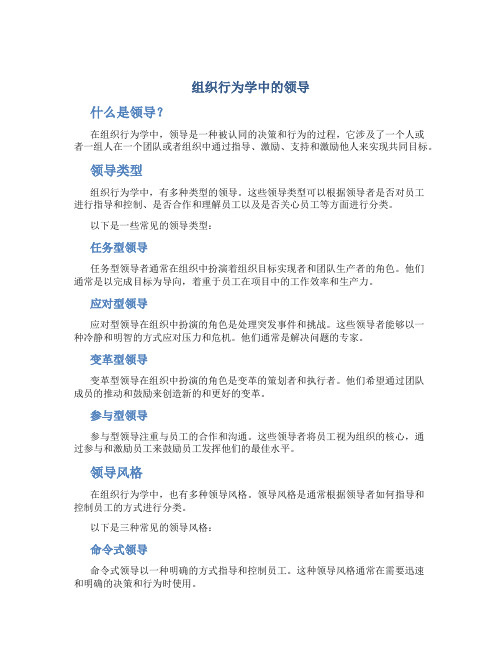 组织行为学中的领导

什么是领导？

在组织行为学中，领导是一种被认同的决策和行为的过程，它涉及了一个人或者一组人在一个团队或者组织中通过指导、激励、支持和激励他人来实现共同目标。

领导类型

组织行为学中，有多种类型的领导。这些领导类型可以根据领导者是否对员工进行指导和控制、是否合作和理解员工以及是否关心员工等方面进行分类。

以下是一些常见的领导类型：

任务型领导

任务型领导者通常在组织中扮演着组织目标实现者和团队生产者的角色。他们通常是以完成目标为导向，着重于员工在项目中的工作效率和生产力。

应对型领导

应对型领导在组织中扮演的角色是处理突发事件和挑战。这些领导者能够以一种冷静和明智的方式应对压力和危机。他们通常是解决问题的专家。

变革型领导

变革型领导在组织中扮演的角色是变革的策划者和执行者。他们希望通过团队成员的推动和鼓励来创造新的和更好的变革。

参与型领导

参与型领导注重与员工的合作和沟通。这些领导者将员工视为组织的核心，通过参与和激励员工来鼓励员工发挥他们的最佳水平。

领导风格

在组织行为学中，也有多种领导风格。领导风格是通常根据领导者如何指导和控制员工的方式进行分类。

以下是三种常见的领导风格：

命令式领导

命令式领导以一种明确的方式指导和控制员工。这种领导风格通常在需要迅速和明确的决策和行为时使用。